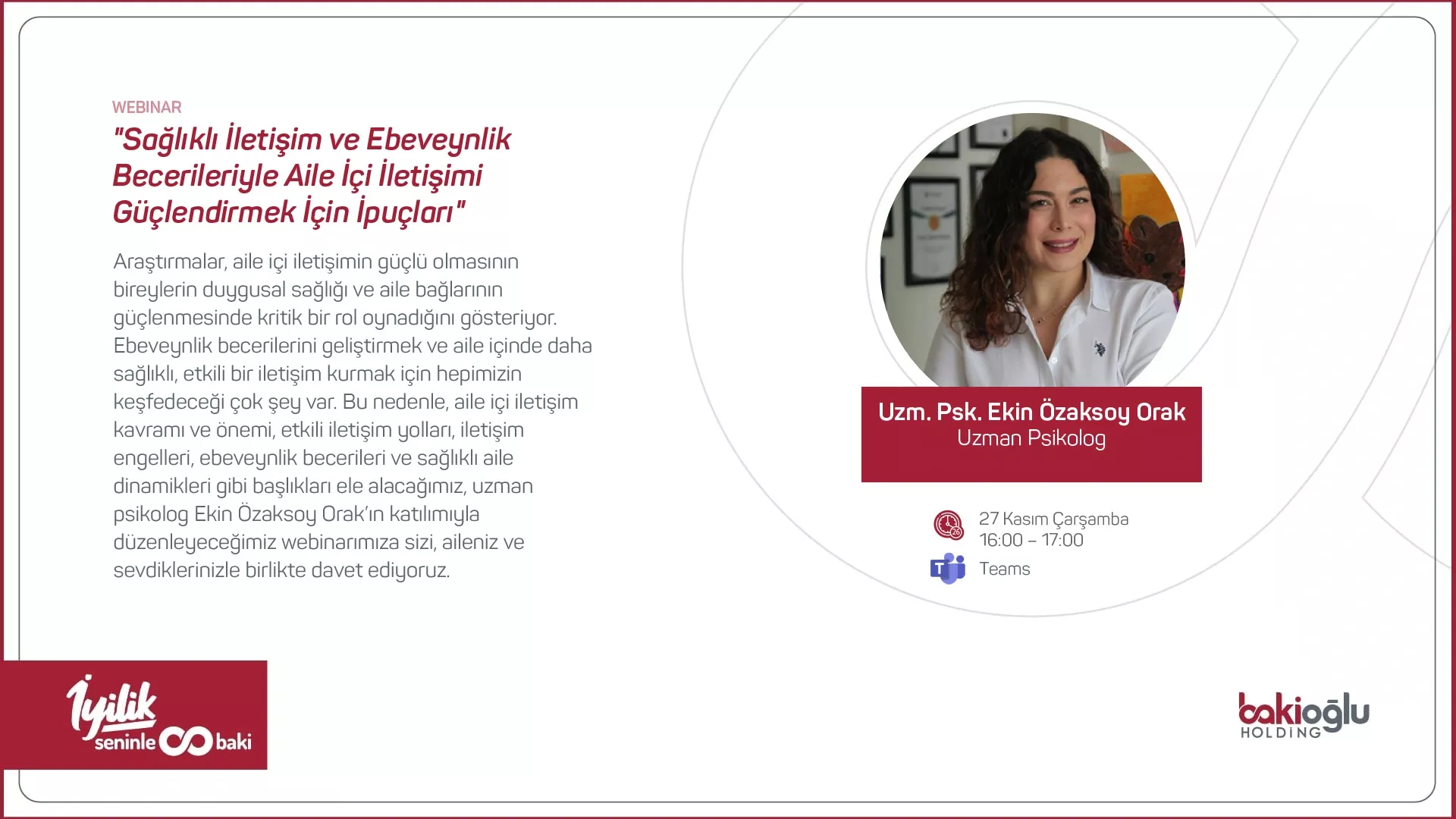 WEBINAR

"Sağlıklı İletişim ve Ebeveynlik Becerileriyle Aile İçi İletişimi Güçlendirmek İçin İpuçları"

Araştırmalar, aile içi iletişimin güçlü olmasının bireylerin duygusal sağlığı ve aile bağlarının güçlenmesinde kritik bir rol oynadığını gösteriyor. Ebeveynlik becerilerini geliştirmek ve aile içinde daha sağlıklı, etkili bir iletişim kurmak için hepimizin keşfedeceği çok şey var. Bu nedenle, aile içi iletişim kavramı ve önemi, etkili iletişim yolları, iletişim engelleri, ebeveynlik becerileri ve sağlıklı aile dinamikleri gibi başlıkları ele alacağımız, uzman psikolog Ekin Özaksoy Orak'ın katılımıyla düzenleyeceğimiz webinarımıza sizi, aileniz ve sevdiklerinizle birlikte davet ediyoruz.

Uzm. Psk. Ekin Özaksoy Orak
Uzman Psikolog

27 Kasım Çarşamba
16:00 – 17:00

Teams

İyilik seninle baki

bakioğlu HOLDING